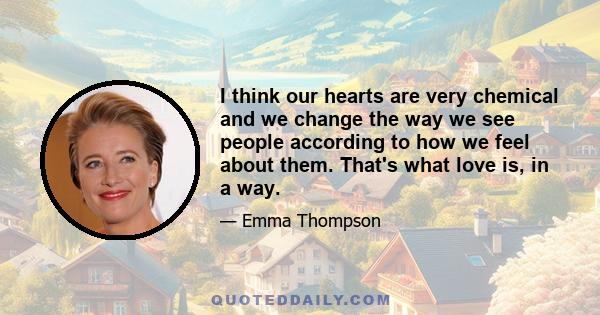 I think our hearts are very chemical and we change the way we see people according to how we feel about them. That's what love is, in a way.

— Emma Thompson

QUOTEDDAILY.COM